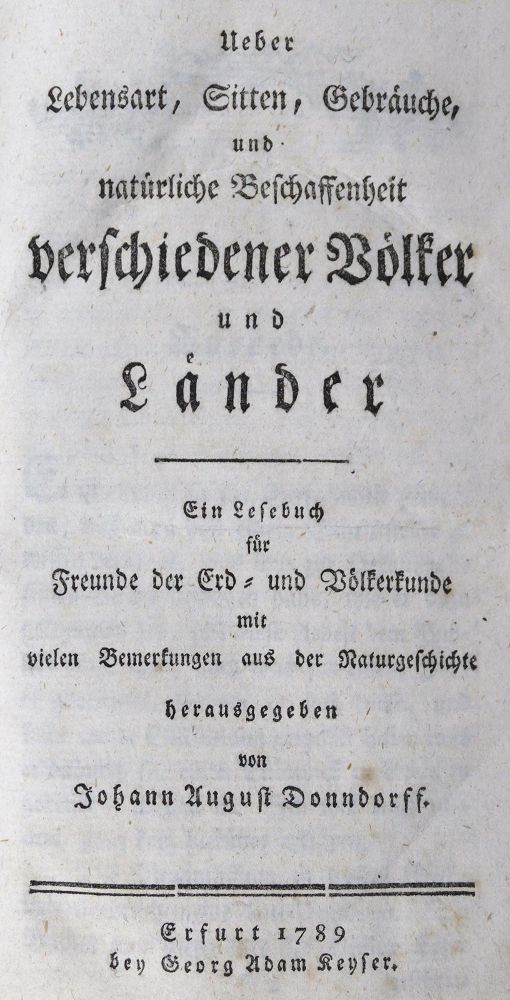 Ueber
Lebensart, Sitten, Gebräuche,
und
natürliche Beschaffenheit
verschiedener Völker
und
Länder

Ein Lesebuch
für
Freunde der Erd- und Völkerkunde
mit
vielen Bemerkungen aus der Naturgeschichte
herausgegeben
von
Johann August Donndorff.

Erfurt 1789
bey Georg Adam Keyser.